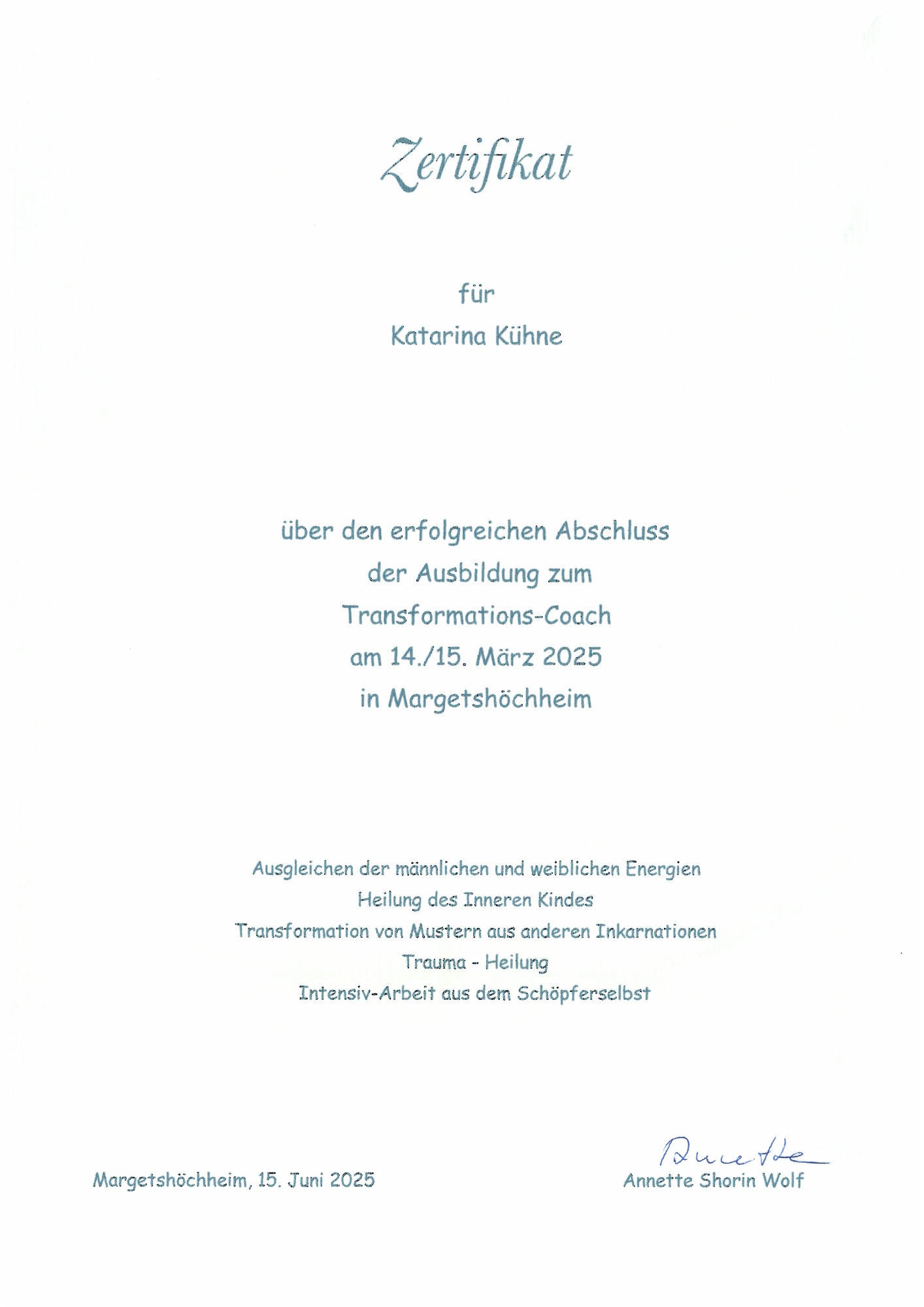 Zertifikat

für
Katarina Kühne

über den erfolgreichen Abschluss
der Ausbildung zum
Transformations-Coach
am 14./15. März 2025
in Margetshöchheim

Ausgleichen der männlichen und weiblichen Energien
Heilung des Inneren Kindes
Transformation von Mustern aus anderen Inkarnationen
Trauma - Heilung
Intensiv-Arbeit aus dem Schöpferselbst

Margetshöchheim, 15. Juni 2025

Annette
Annette Shorin Wolf